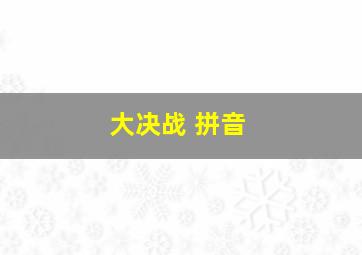 大决战 拼音